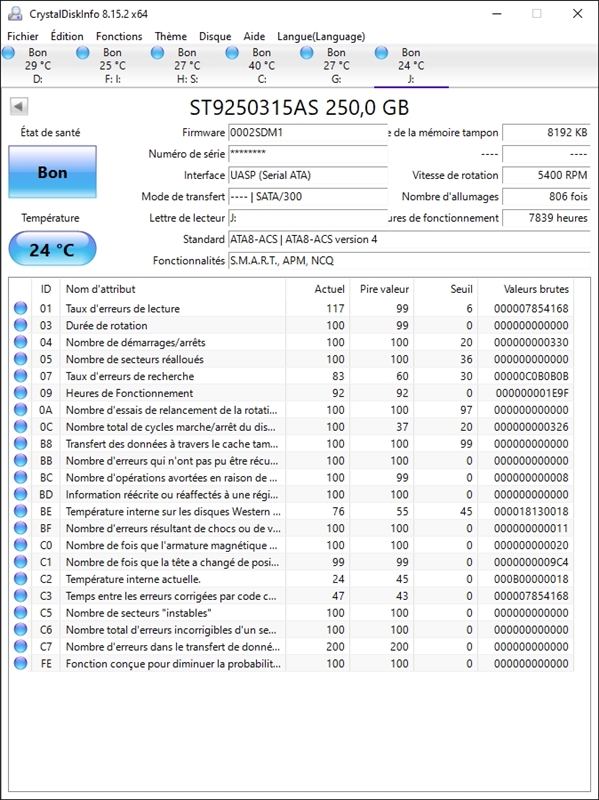 CrystalDiskInfo 8.15.2 x64

Fichier Édition Fonctions Thème Disque Aide Langue(Language)

Bon 29 °C D:
Bon 25 °C F: I:
Bon 27 °C H: S:
Bon 40 °C C:
Bon 27 °C G:
Bon 24 °C J:

ST9250315AS 250,0 GB

État de santé
Bon
Température
24 °C

Firmware 0002SDM1
Numéro de série ********
Interface UASP (Serial ATA)
Mode de transfert ---- | SATA/300
Lettre de lecteur J:
Standard ATA8-ACS | ATA8-ACS version 4
Fonctionnalités S.M.A.R.T., APM, NCQ

e de la mémoire tampon 8192 KB
---- ----
Vitesse de rotation 5400 RPM
Nombre d'allumages 806 fois
ures de fonctionnement 7839 heures

| ID | Nom d'attribut | Actuel | Pire valeur | Seuil | Valeurs brutes |
|---|---|---|---|---|---|
| 01 | Taux d'erreurs de lecture | 117 | 99 | 6 | 000007854168 |
| 03 | Durée de rotation | 100 | 99 | 0 | 000000000000 |
| 04 | Nombre de démarrages/arrêts | 100 | 100 | 20 | 000000000330 |
| 05 | Nombre de secteurs réalloués | 100 | 100 | 36 | 000000000000 |
| 07 | Taux d'erreurs de recherche | 83 | 60 | 30 | 00000C0B0B0B |
| 09 | Heures de Fonctionnement | 92 | 92 | 0 | 000000001E9F |
| 0A | Nombre d'essais de relancement de la rotati... | 100 | 100 | 97 | 000000000000 |
| 0C | Nombre total de cycles marche/arrêt du dis... | 100 | 37 | 20 | 000000000326 |
| B8 | Transfert des données à travers le cache tam... | 100 | 100 | 99 | 000000000000 |
| BB | Nombre d'erreurs qui n'ont pas pu être récu... | 100 | 100 | 0 | 000000000000 |
| BC | Nombre d'opérations avortées en raison de ... | 100 | 99 | 0 | 000000000008 |
| BD | Information réécrite ou réaffectés à une régi... | 100 | 100 | 0 | 000000000000 |
| BE | Température interne sur les disques Western ... | 76 | 55 | 45 | 000018130018 |
| BF | Nombre d'erreurs résultant de chocs ou de v... | 100 | 100 | 0 | 000000000011 |
| C0 | Nombre de fois que l'armature magnétique ... | 100 | 100 | 0 | 000000000020 |
| C1 | Nombre de fois que la tête a changé de posi... | 99 | 99 | 0 | 0000000009C4 |
| C2 | Température interne actuelle. | 24 | 45 | 0 | 000B00000018 |
| C3 | Temps entre les erreurs corrigées par code c... | 47 | 43 | 0 | 000007854168 |
| C5 | Nombre de secteurs "instables" | 100 | 100 | 0 | 000000000000 |
| C6 | Nombre total d'erreurs incorrigibles d'un se... | 100 | 100 | 0 | 000000000000 |
| C7 | Nombre d'erreurs dans le transfert de donné... | 200 | 200 | 0 | 000000000000 |
| FE | Fonction conçue pour diminuer la probabilit... | 100 | 100 | 0 | 000000000000 |